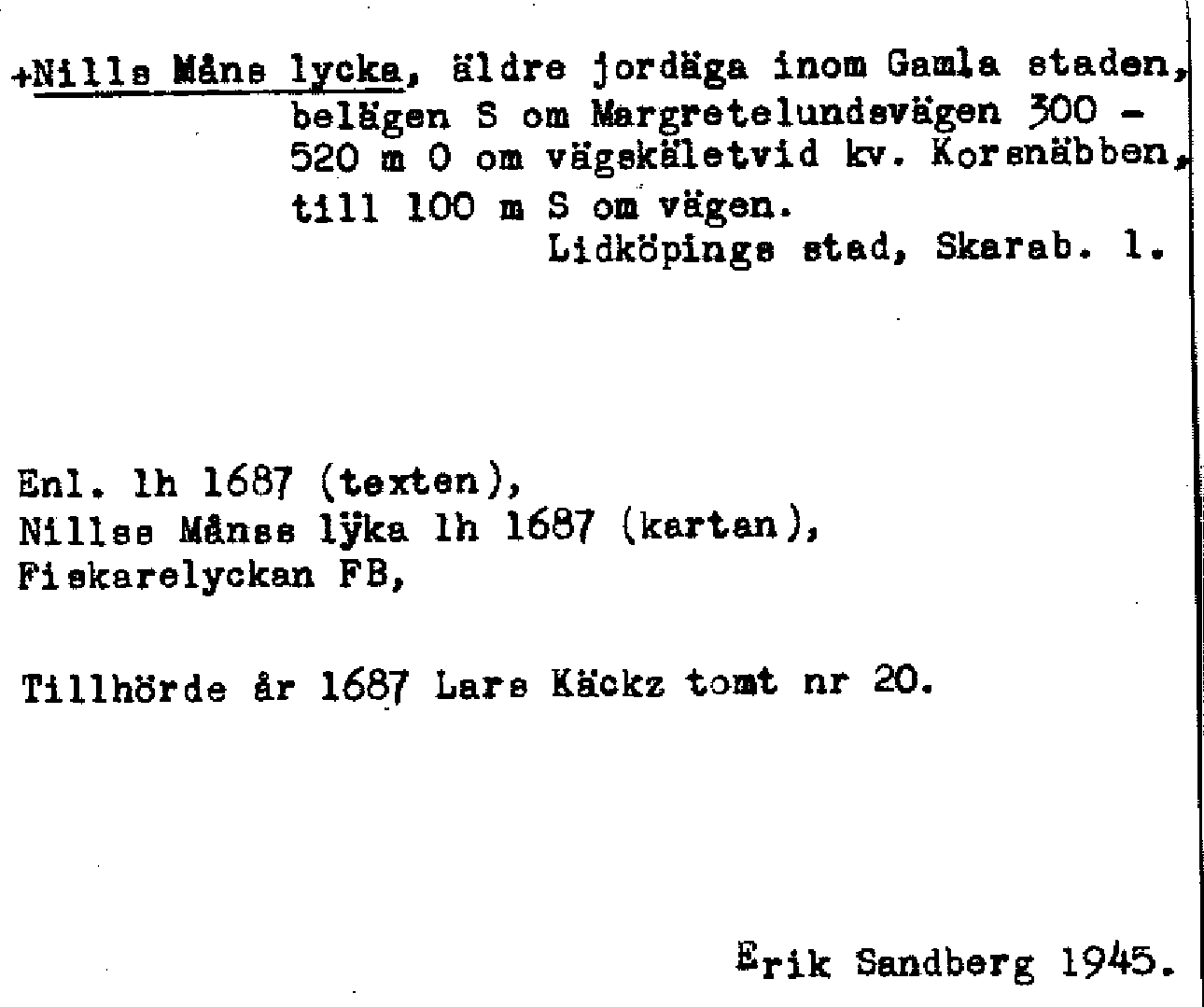 +Nills Måns lycka, äldre jordäga inom Gamla staden, belägen S om Margretelundsvägen 300 - 520 m O om vägskäletvid kv. Korsnäbben, till 100 m S om vägen.
Lidköpings stad, Skarab. l.

Enl. lh 1687 (texten),
Nillss Månss lÿka lh 1687 (kartan),
Fiskarelyckan FB,

Tillhörde år 1687 Lars Käckz tomt nr 20.

Erik Sandberg 1945.